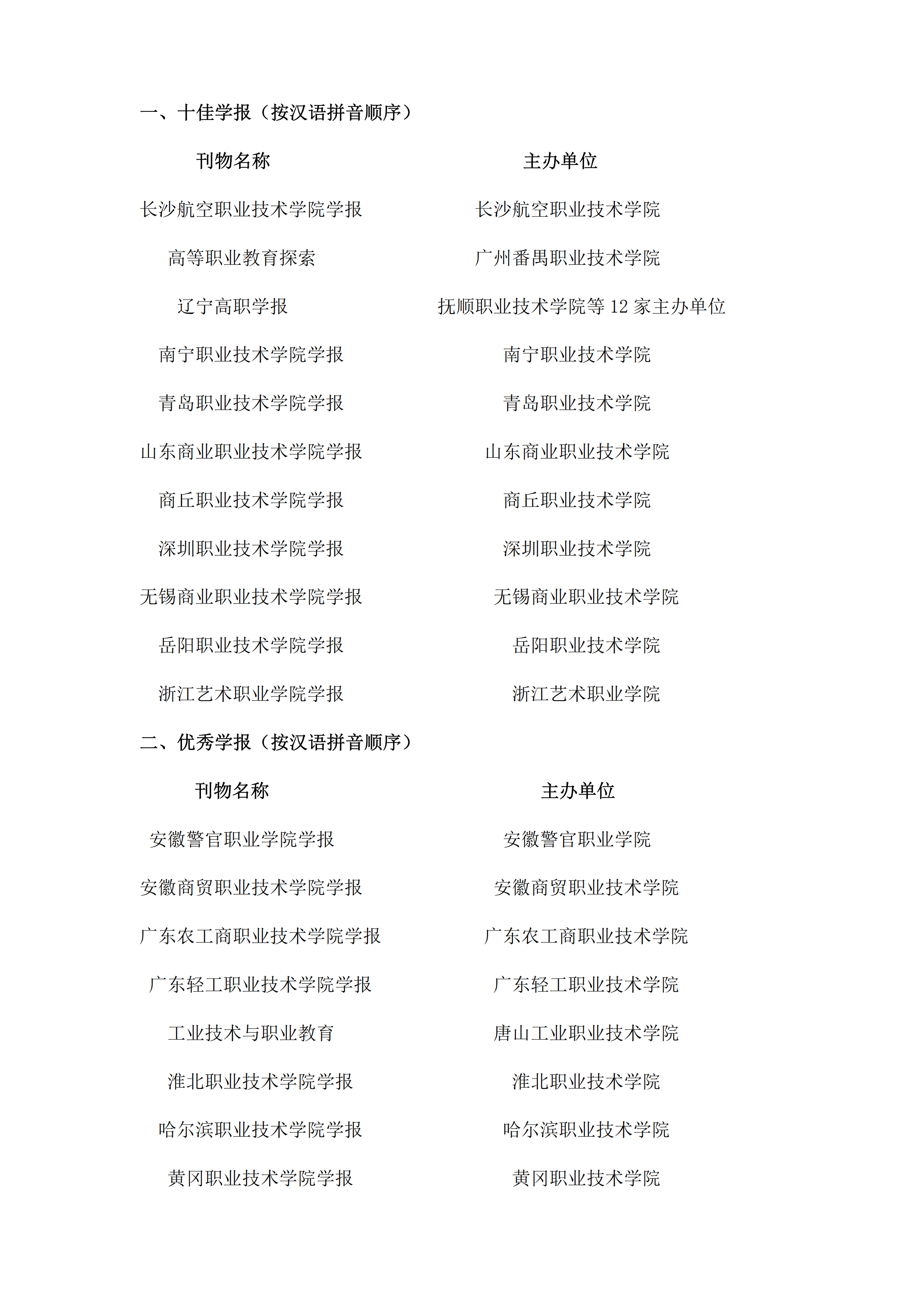 一、十佳学报（按汉语拼音顺序）

| 刊物名称 | 主办单位 |
|---|---|
| 长沙航空职业技术学院学报 | 长沙航空职业技术学院 |
| 高等职业教育探索 | 广州番禺职业技术学院 |
| 辽宁高职学报 | 抚顺职业技术学院等 12 家主办单位 |
| 南宁职业技术学院学报 | 南宁职业技术学院 |
| 青岛职业技术学院学报 | 青岛职业技术学院 |
| 山东商业职业技术学院学报 | 山东商业职业技术学院 |
| 商丘职业技术学院学报 | 商丘职业技术学院 |
| 深圳职业技术学院学报 | 深圳职业技术学院 |
| 无锡商业职业技术学院学报 | 无锡商业职业技术学院 |
| 岳阳职业技术学院学报 | 岳阳职业技术学院 |
| 浙江艺术职业学院学报 | 浙江艺术职业学院 |

二、优秀学报（按汉语拼音顺序）

| 刊物名称 | 主办单位 |
|---|---|
| 安徽警官职业学院学报 | 安徽警官职业学院 |
| 安徽商贸职业技术学院学报 | 安徽商贸职业技术学院 |
| 广东农工商职业技术学院学报 | 广东农工商职业技术学院 |
| 广东轻工职业技术学院学报 | 广东轻工职业技术学院 |
| 工业技术与职业教育 | 唐山工业职业技术学院 |
| 淮北职业技术学院学报 | 淮北职业技术学院 |
| 哈尔滨职业技术学院学报 | 哈尔滨职业技术学院 |
| 黄冈职业技术学院学报 | 黄冈职业技术学院 |